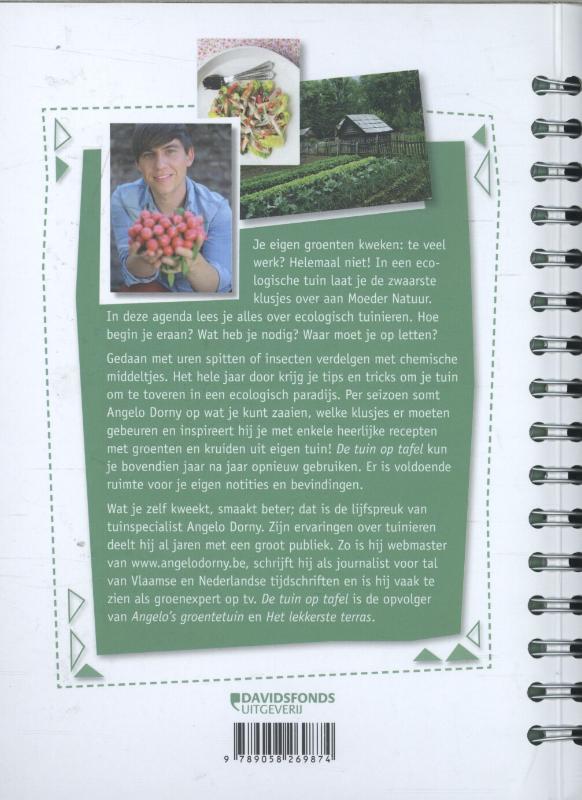 Je eigen groenten kweken: te veel werk? Helemaal niet! In een ecologische tuin laat je de zwaarste klusjes over aan Moeder Natuur. In deze agenda lees je alles over ecologisch tuinieren. Hoe begin je eraan? Wat heb je nodig? Waar moet je op letten?

Gedaan met uren spitten of insecten verdelgen met chemische middeltjes. Het hele jaar door krijg je tips en tricks om je tuin om te toveren in een ecologisch paradijs. Per seizoen somt Angelo Dorny op wat je kunt zaaien, welke klusjes er moeten gebeuren en inspireert hij je met enkele heerlijke recepten met groenten en kruiden uit eigen tuin! De tuin op tafel kun je bovendien jaar na jaar opnieuw gebruiken. Er is voldoende ruimte voor je eigen notities en bevindingen.

Wat je zelf kweekt, smaakt beter; dat is de lijfspreuk van tuinspecialist Angelo Dorny. Zijn ervaringen over tuinieren deelt hij al jaren met een groot publiek. Zo is hij webmaster van www.angelodorny.be, schrijft hij als journalist voor tal van Vlaamse en Nederlandse tijdschriften en is hij vaak te zien als groenexpert op tv. De tuin op tafel is de opvolger van Angelo's groentetuin en Het lekkerste terras.

DAVIDSFONDS UITGEVERIJ

9 789058 269874